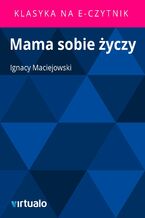 KLASYKA NA E-CZYTNIK

Mama sobie życzy

Ignacy Maciejowski

virtualo